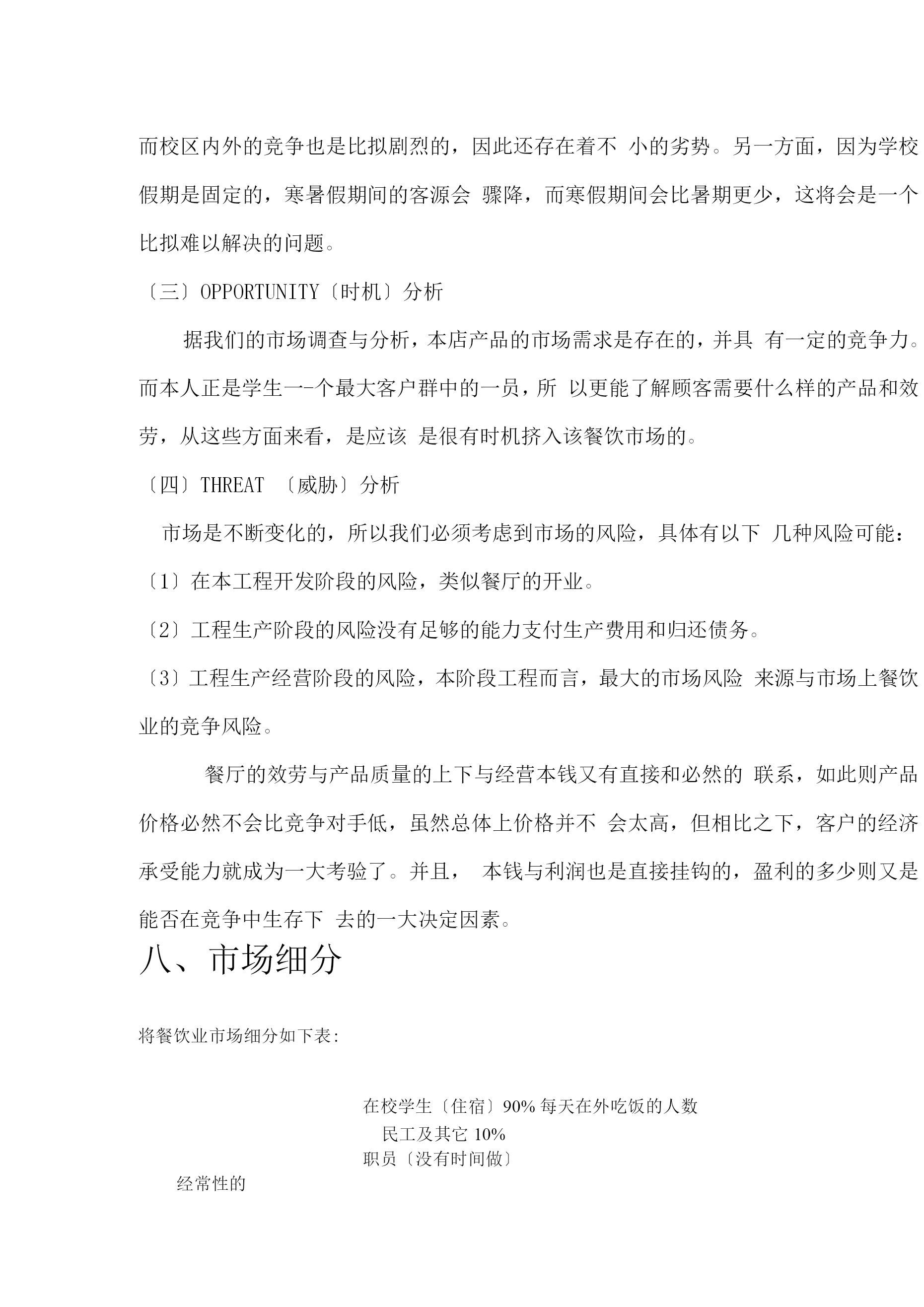 而校区内外的竞争也是比拟剧烈的，因此还存在着不 小的劣势。另一方面，因为学校假期是固定的，寒暑假期间的客源会 骤降，而寒假期间会比暑期更少，这将会是一个比拟难以解决的问题。

〔三〕OPPORTUNITY〔时机〕分析

据我们的市场调查与分析，本店产品的市场需求是存在的，并具 有一定的竞争力。而本人正是学生一-个最大客户群中的一员，所 以更能了解顾客需要什么样的产品和效劳，从这些方面来看，是应该 是很有时机挤入该餐饮市场的。

〔四〕THREAT 〔威胁〕分析

市场是不断变化的，所以我们必须考虑到市场的风险，具体有以下 几种风险可能：

〔1〕在本工程开发阶段的风险，类似餐厅的开业。

〔2〕工程生产阶段的风险没有足够的能力支付生产费用和归还债务。

〔3〕工程生产经营阶段的风险，本阶段工程而言，最大的市场风险 来源与市场上餐饮业的竞争风险。

餐厅的效劳与产品质量的上下与经营本钱又有直接和必然的 联系，如此则产品价格必然不会比竞争对手低，虽然总体上价格并不 会太高，但相比之下，客户的经济承受能力就成为一大考验了。并且， 本钱与利润也是直接挂钩的，盈利的多少则又是能否在竞争中生存下 去的一大决定因素。

八、市场细分

将餐饮业市场细分如下表:

在校学生〔住宿〕90% 每天在外吃饭的人数

民工及其它 10%

职员〔没有时间做〕

经常性的